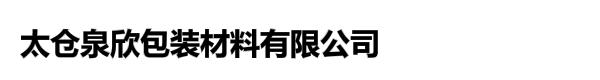 太仓泉欣包装材料有限公司